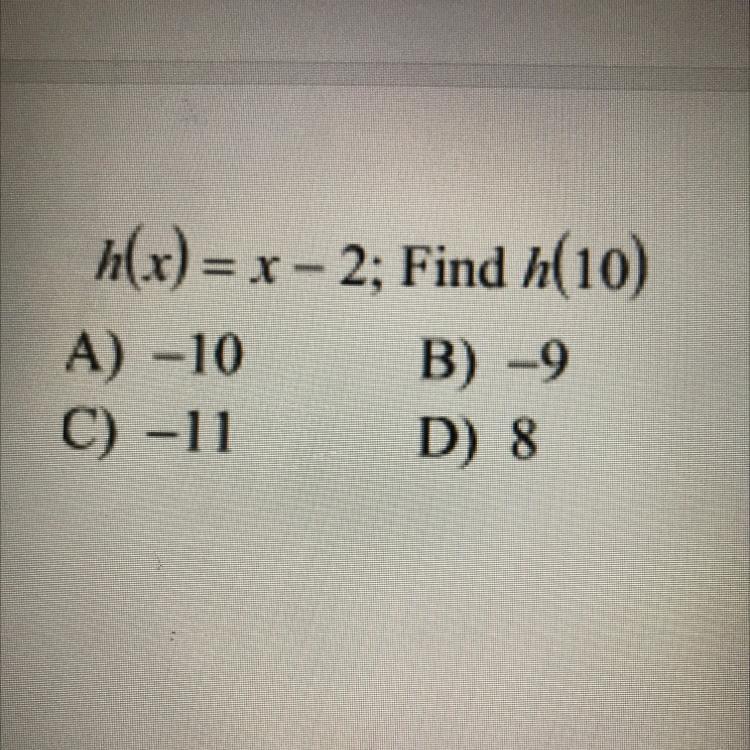 $h(x) = x - 2$; Find $h(10)$

A) $-10$  B) $-9$

C) $-11$  D) 8